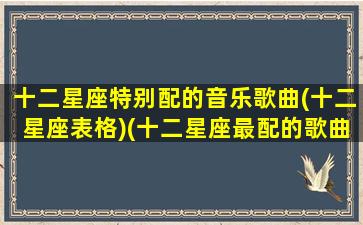 十二星座特别配的音乐歌曲(十二星座表格)(十二星座最配的歌曲